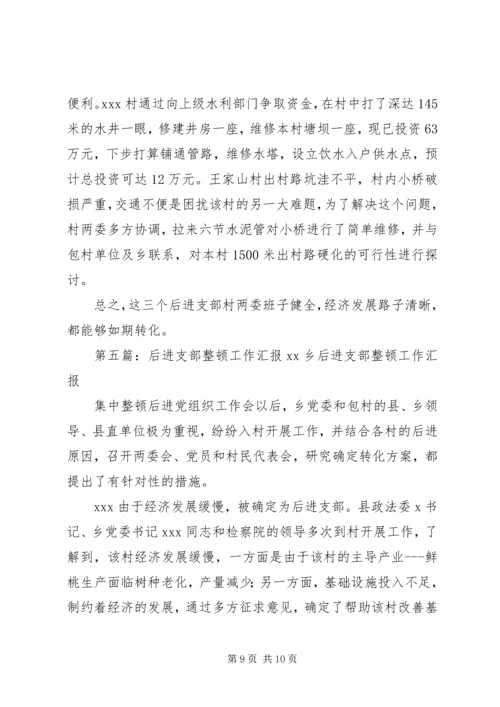 便利。xxx 村通过向上级水利部门争取资金，在村中打了深达 145 米的水井一眼，修建井房一座，维修本村塘坝一座，现已投资 63 万元，下步打算铺通管路，维修水塔，设立饮水入户供水点，预计总投资可达 12 万元。王家山村出村路坑洼不平，村内小桥破损严重，交通不便是困扰该村的另一大难题，为了解决这个问题，村两委多方协调，拉来六节水泥管对小桥进行了简单维修，并与包村单位及乡联系，对本村 1500 米出村路硬化的可行性进行探讨。

总之，这三个后进支部村两委班子健全，经济发展路子清晰，都能够如期转化。

第五篇：后进支部整顿工作汇报 xx 乡后进支部整顿工作汇报

集中整顿后进党组织工作会以后，乡党委和包村的县、乡领导、县直单位极为重视，纷纷入村开展工作，并结合各村的后进原因，召开两委会、党员和村民代表会，研究确定转化方案，都提出了有针对性的措施。

xxx 由于经济发展缓慢，被确定为后进支部。县政法委 x 书记、乡党委书记 xxx 同志和检察院的领导多次到村开展工作，了解到，该村经济发展缓慢，一方面是由于该村的主导产业---鲜桃生产面临树种老化，产量减少；另一方面，基础设施投入不足，制约着经济的发展，通过多方征求意见，确定了帮助该村改善基

第 9 页 共 10 页